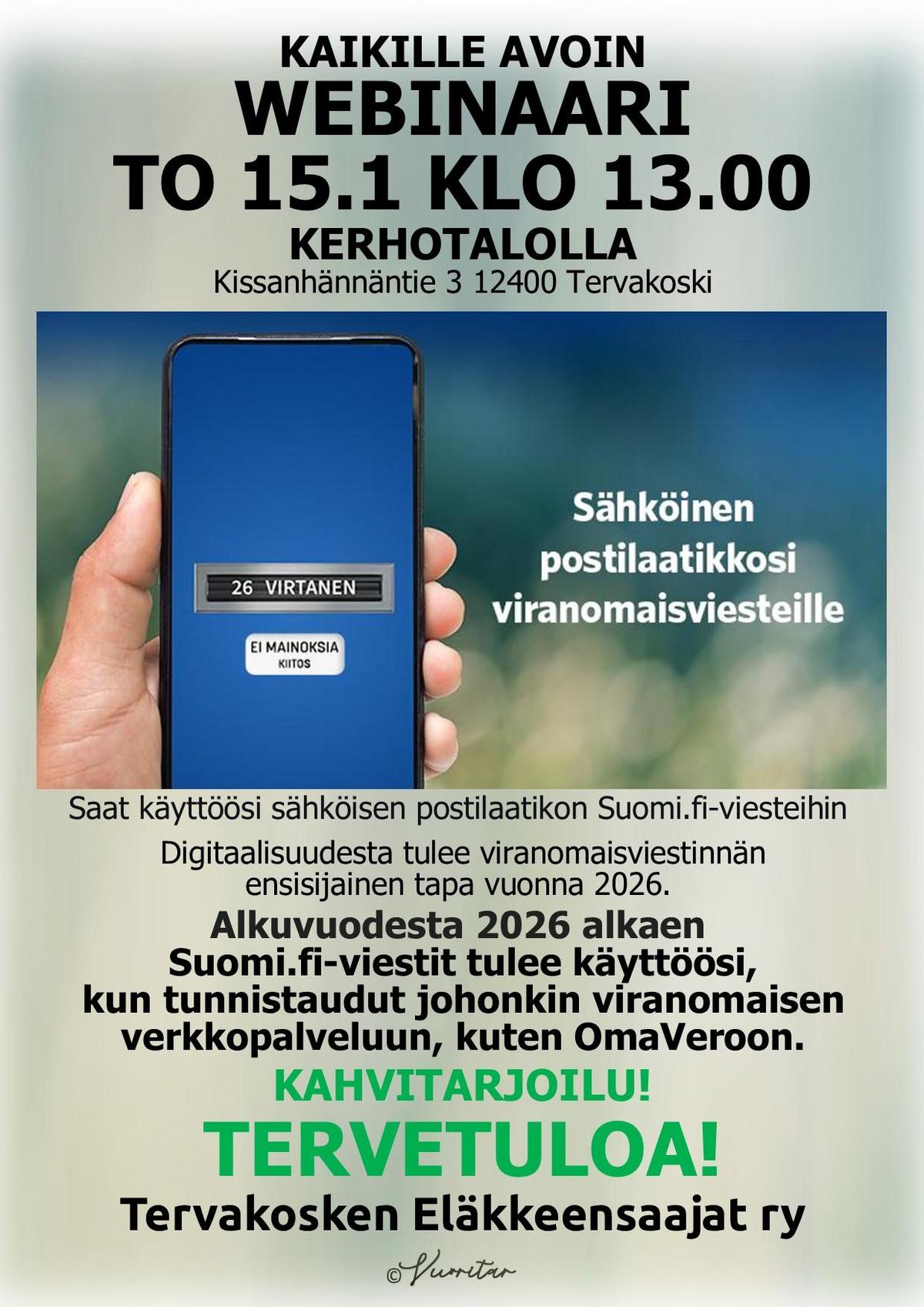 KAIKILLE AVOIN
WEBINAARI
TO 15.1 KLO 13.00
KERHOTALOLLA
Kissanhännäntie 3 12400 Tervakoski

26 VIRTANEN

EI MAINOKSIA
KIITOS

Sähköinen postilaatikkosi viranomaisviesteille

Saat käyttöösi sähköisen postilaatikon Suomi.fi-viesteihin

Digitaalisuudesta tulee viranomaisviestinnän ensisijainen tapa vuonna 2026.

Alkuvuodesta 2026 alkaen Suomi.fi-viestit tulee käyttöösi, kun tunnistaudut johonkin viranomaisen verkkopalveluun, kuten OmaVeroon.

KAHVITARJOILU!

TERVETULOA!

Tervakosken Eläkkeensaajat ry

© Vurritar